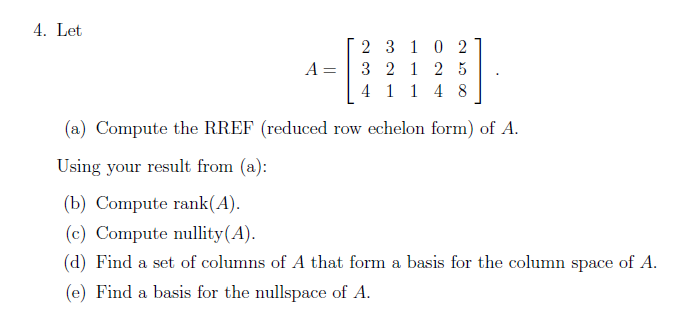 4. Let

$$A = \begin{bmatrix} 2 & 3 & 1 & 0 & 2 \\ 3 & 2 & 1 & 2 & 5 \\ 4 & 1 & 1 & 4 & 8 \end{bmatrix}.$$

(a) Compute the RREF (reduced row echelon form) of $A$.

Using your result from (a):

(b) Compute rank($A$).

(c) Compute nullity($A$).

(d) Find a set of columns of $A$ that form a basis for the column space of $A$.

(e) Find a basis for the nullspace of $A$.